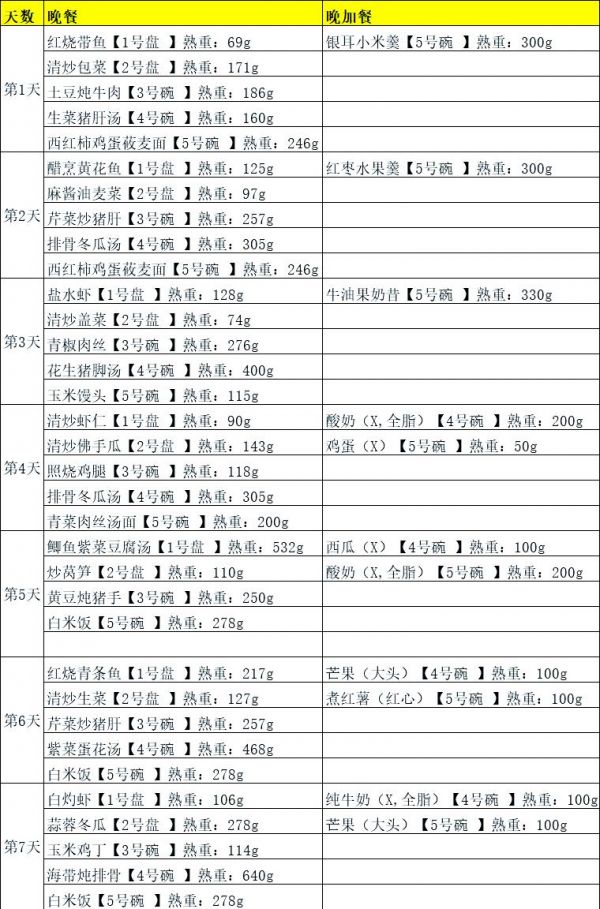 | 天数 | 晚餐 | 晚加餐 |
|---|---|---|
| 第1天 | 红烧带鱼【1号盘 】熟重：69g | 银耳小米羹【5号碗 】熟重：300g |
| | 清炒包菜【2号盘 】熟重：171g | |
| | 土豆炖牛肉【3号碗 】熟重：186g | |
| | 生菜猪肝汤【4号碗 】熟重：160g | |
| | 西红柿鸡蛋莜麦面【5号碗 】熟重：246g | |
| 第2天 | 醋烹黄花鱼【1号盘 】熟重：125g | 红枣水果羹【5号碗 】熟重：300g |
| | 麻酱油麦菜【2号盘 】熟重：97g | |
| | 芹菜炒猪肝【3号碗 】熟重：257g | |
| | 排骨冬瓜汤【4号碗 】熟重：305g | |
| | 西红柿鸡蛋莜麦面【5号碗 】熟重：246g | |
| 第3天 | 盐水虾【1号盘 】熟重：128g | 牛油果奶昔【5号碗 】熟重：330g |
| | 清炒盖菜【2号盘 】熟重：74g | |
| | 青椒肉丝【3号碗 】熟重：276g | |
| | 花生猪脚汤【4号碗 】熟重：400g | |
| | 玉米馒头【5号碗 】熟重：115g | |
| 第4天 | 清炒虾仁【1号盘 】熟重：90g | 酸奶（X，全脂）【4号碗 】熟重：200g |
| | 清炒佛手瓜【2号盘 】熟重：143g | 鸡蛋（X）【5号碗 】熟重：50g |
| | 照烧鸡腿【3号碗 】熟重：118g | |
| | 排骨冬瓜汤【4号碗 】熟重：305g | |
| | 青菜肉丝汤面【5号碗 】熟重：200g | |
| 第5天 | 鲫鱼紫菜豆腐汤【1号盘 】熟重：532g | 西瓜（X）【4号碗 】熟重：100g |
| | 炒莴笋【2号盘 】熟重：110g | 酸奶（X，全脂）【5号碗 】熟重：200g |
| | 黄豆炖猪手【3号碗 】熟重：250g | |
| | 白米饭【5号碗 】熟重：278g | |
| | | |
| 第6天 | 红烧青条鱼【1号盘 】熟重：217g | 芒果（大头）【4号碗 】熟重：100g |
| | 清炒生菜【2号盘 】熟重：127g | 煮红薯（红心）【5号碗 】熟重：100g |
| | 芹菜炒猪肝【3号碗 】熟重：257g | |
| | 紫菜蛋花汤【4号碗 】熟重：468g | |
| | 白米饭【5号碗 】熟重：278g | |
| 第7天 | 白灼虾【1号盘 】熟重：106g | 纯牛奶（X，全脂）【4号碗 】熟重：100g |
| | 蒜蓉冬瓜【2号盘 】熟重：278g | 芒果（大头）【5号碗 】熟重：100g |
| | 玉米鸡丁【3号碗 】熟重：114g | |
| | 海带炖排骨【4号碗 】熟重：640g | |
| | 白米饭【5号碗 】熟重：278g | |